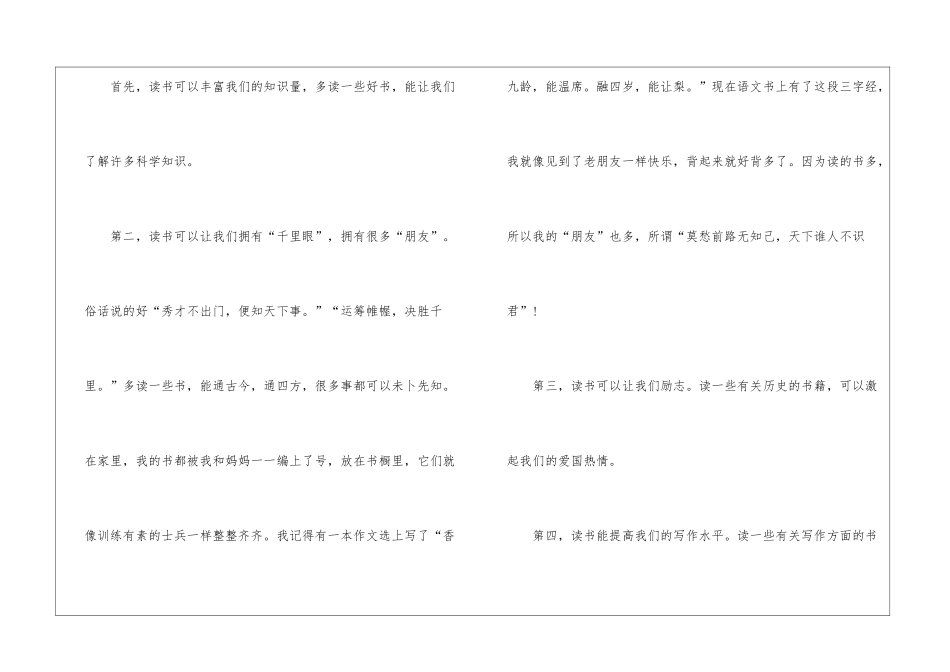 首先，读书可以丰富我们的知识量，多读一些好书，能让我们了解许多科学知识。

第二，读书可以让我们拥有“千里眼”，拥有很多“朋友”。俗话说的好“秀才不出门，便知天下事。”“运筹帷幄，决胜千里。”多读一些书，能通古今，通四方，很多事都可以未卜先知。在家里，我的书都被我和妈妈一一编上了号，放在书橱里，它们就像训练有素的士兵一样整整齐齐。我记得有一本作文选上写了“香九龄，能温席。融四岁，能让梨。”现在语文书上有了这段三字经，我就像见到了老朋友一样快乐，背起来就好背多了。因为读的书多，所以我的“朋友”也多，所谓“莫愁前路无知己，天下谁人不识君”！

第三，读书可以让我们励志。读一些有关历史的书籍，可以激起我们的爱国热情。

第四，读书能提高我们的写作水平。读一些有关写作方面的书